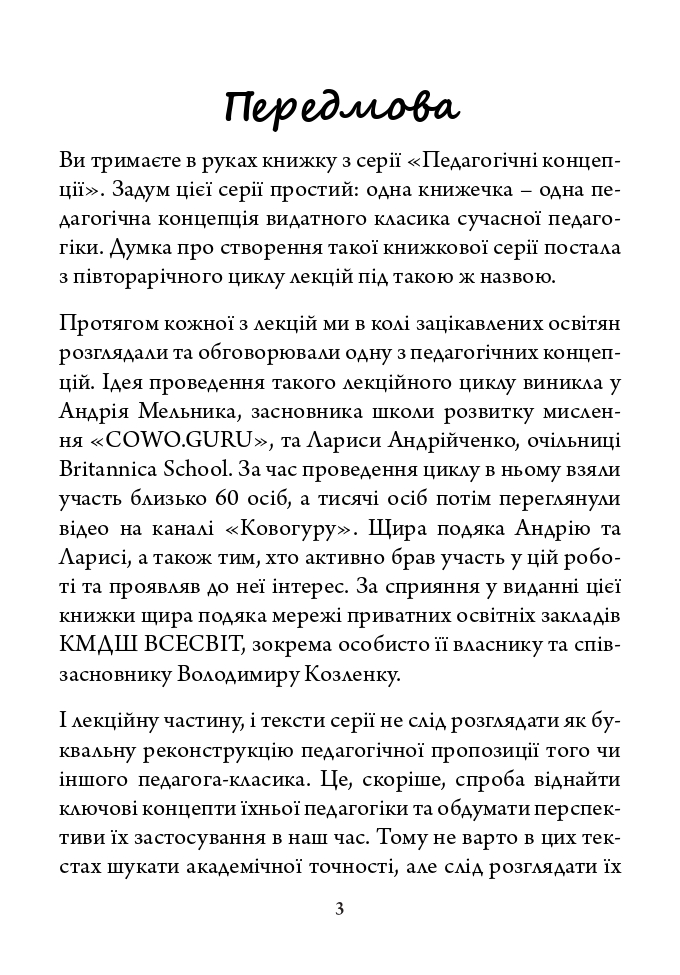 Передмова

Ви тримаєте в руках книжку з серії «Педагогічні концепції». Задум цієї серії простий: одна книжечка – одна педагогічна концепція видатного класика сучасної педагогіки. Думка про створення такої книжкової серії постала з півторарічного циклу лекцій під такою ж назвою.

Протягом кожної з лекцій ми в колі зацікавлених освітян розглядали та обговорювали одну з педагогічних концепцій. Ідея проведення такого лекційного циклу виникла у Андрія Мельника, засновника школи розвитку мислення «COWO.GURU», та Лариси Андрійченко, очільниці Britannica School. За час проведення циклу в ньому взяли участь близько 60 осіб, а тисячі осіб потім переглянули відео на каналі «Ковогуру». Щира подяка Андрію та Ларисі, а також тим, хто активно брав участь у цій роботі та проявляв до неї інтерес. За сприяння у виданні цієї книжки щира подяка мережі приватних освітніх закладів КМДШ ВСЕСВІТ, зокрема особисто її власнику та співзасновнику Володимиру Козленку.

І лекційну частину, і тексти серії не слід розглядати як буквальну реконструкцію педагогічної пропозиції того чи іншого педагога-класика. Це, скоріше, спроба віднайти ключові концепти їхньої педагогіки та обдумати перспективи їх застосування в наш час. Тому не варто в цих текстах шукати академічної точності, але слід розглядати їх

3